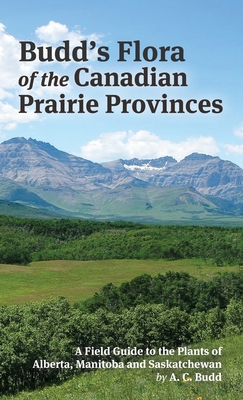 Budd's Flora of the Canadian Prairie Provinces

A Field Guide to the Plants of Alberta, Manitoba and Saskatchewan
by A. C. Budd